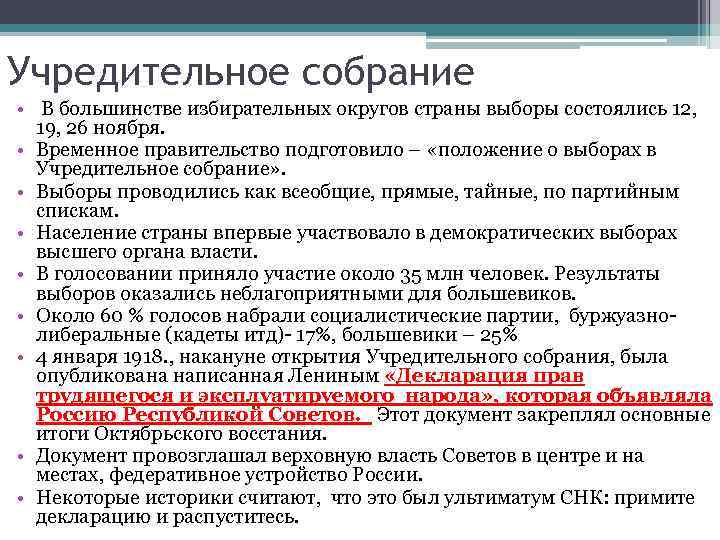 Учредительное собрание

• В большинстве избирательных округов страны выборы состоялись 12, 19, 26 ноября.
• Временное правительство подготовило – «положение о выборах в Учредительное собрание».
• Выборы проводились как всеобщие, прямые, тайные, по партийным спискам.
• Население страны впервые участвовало в демократических выборах высшего органа власти.
• В голосовании приняло участие около 35 млн человек. Результаты выборов оказались неблагоприятными для большевиков.
• Около 60 % голосов набрали социалистические партии, буржуазно-либеральные (кадеты итд)- 17%, большевики – 25%
• 4 января 1918., накануне открытия Учредительного собрания, была опубликована написанная Лениным «Декларация прав трудящегося и эксплуатируемого народа», которая объявляла Россию Республикой Советов. Этот документ закреплял основные итоги Октябрьского восстания.
• Документ провозглашал верховную власть Советов в центре и на местах, федеративное устройство России.
• Некоторые историки считают, что это был ультиматум СНК: примите декларацию и распуститесь.